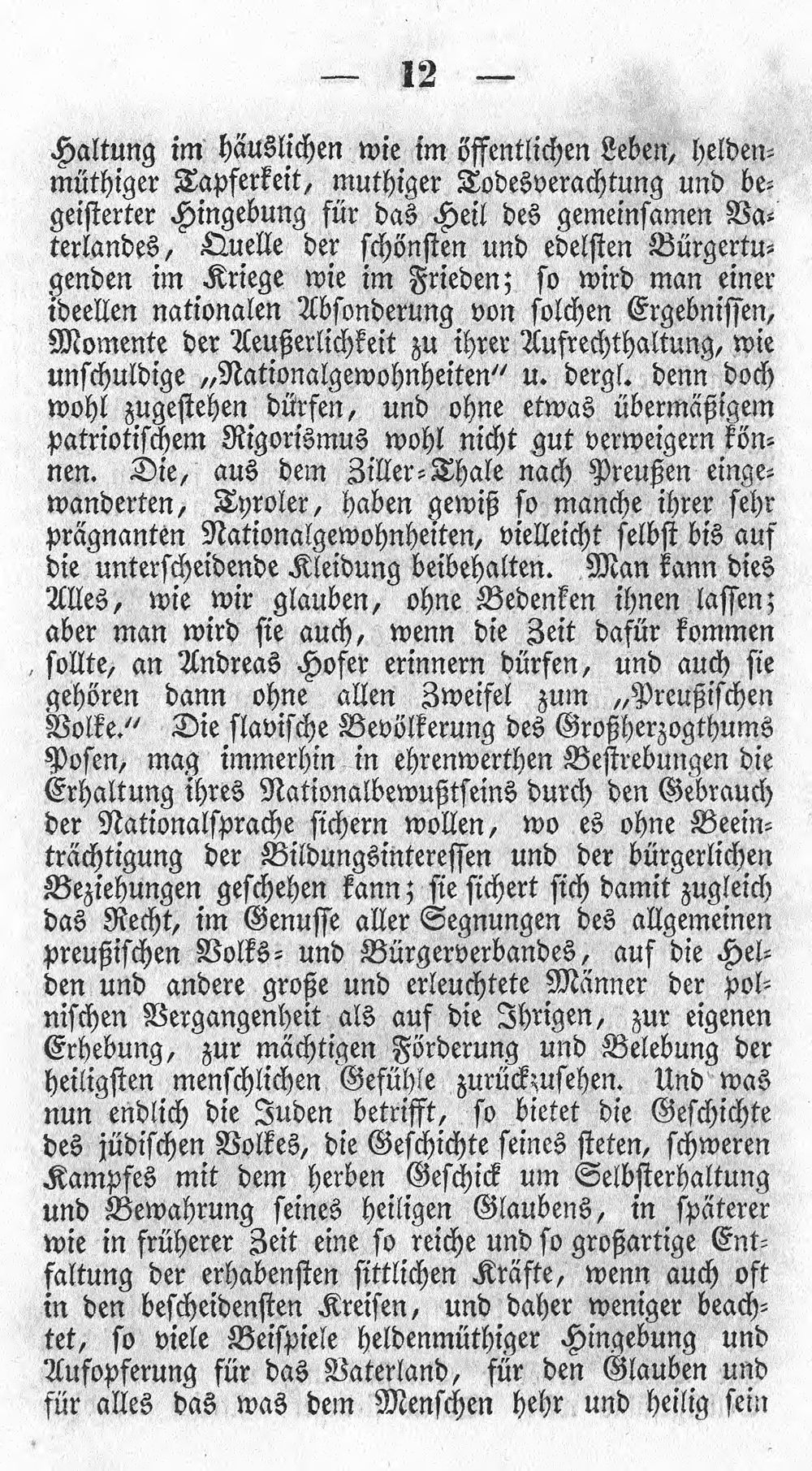 — 12 —

Haltung im häuslichen wie im öffentlichen Leben, heldenmüthiger Tapferkeit, muthiger Todesverachtung und begeisterter Hingebung für das Heil des gemeinsamen Vaterlandes, Quelle der schönsten und edelsten Bürgertugenden im Kriege wie im Frieden; so wird man einer ideellen nationalen Absonderung von solchen Ergebnissen, Momente der Aeußerlichkeit zu ihrer Aufrechthaltung, wie unschuldige „Nationalgewohnheiten" u. dergl. denn doch wohl zugestehen dürfen, und ohne etwas übermäßigem patriotischem Rigorismus wohl nicht gut verweigern können. Die, aus dem Ziller-Thale nach Preußen eingewanderten, Tyroler, haben gewiß so manche ihrer sehr prägnanten Nationalgewohnheiten, vielleicht selbst bis auf die unterscheidende Kleidung beibehalten. Man kann dies Alles, wie wir glauben, ohne Bedenken ihnen lassen; aber man wird sie auch, wenn die Zeit dafür kommen sollte, an Andreas Hofer erinnern dürfen, und auch sie gehören dann ohne allen Zweifel zum „Preußischen Volke." Die slavische Bevölkerung des Großherzogthums Posen, mag immerhin in ehrenwerthen Bestrebungen die Erhaltung ihres Nationalbewußtseins durch den Gebrauch der Nationalsprache sichern wollen, wo es ohne Beeinträchtigung der Bildungsinteressen und der bürgerlichen Beziehungen geschehen kann; sie sichert sich damit zugleich das Recht, im Genusse aller Segnungen des allgemeinen preußischen Volks- und Bürgerverbandes, auf die Helden und andere große und erleuchtete Männer der polnischen Vergangenheit als auf die Ihrigen, zur eigenen Erhebung, zur mächtigen Förderung und Belebung der heiligsten menschlichen Gefühle zurückzusehen. Und was nun endlich die Juden betrifft, so bietet die Geschichte des jüdischen Volkes, die Geschichte seines steten, schweren Kampfes mit dem herben Geschick um Selbsterhaltung und Bewahrung seines heiligen Glaubens, in späterer wie in früherer Zeit eine so reiche und so großartige Entfaltung der erhabensten sittlichen Kräfte, wenn auch oft in den bescheidensten Kreisen, und daher weniger beachtet, so viele Beispiele heldenmüthiger Hingebung und Aufopferung für das Vaterland, für den Glauben und für alles das was dem Menschen hehr und heilig sein